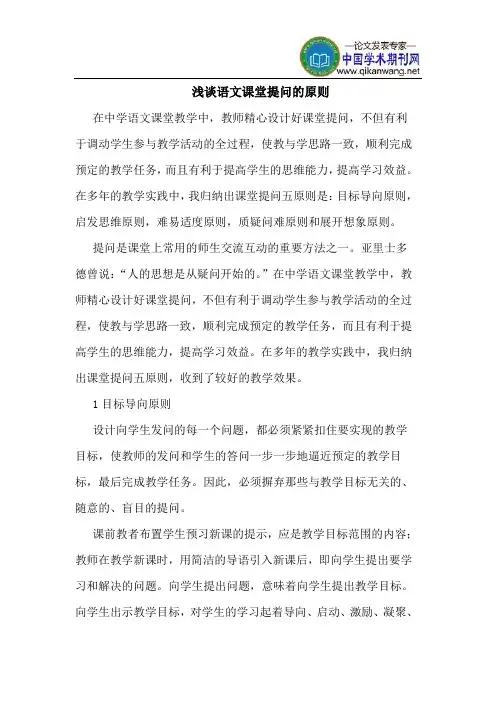 —论文发表专家—
中国学术期刊网
www.qikanwang.net

浅谈语文课堂提问的原则

在中学语文课堂教学中，教师精心设计好课堂提问，不但有利于调动学生参与教学活动的全过程，使教与学思路一致，顺利完成预定的教学任务，而且有利于提高学生的思维能力，提高学习效益。在多年的教学实践中，我归纳出课堂提问五原则是：目标导向原则，启发思维原则，难易适度原则，质疑问难原则和展开想象原则。

提问是课堂上常用的师生交流互动的重要方法之一。亚里士多德曾说：“人的思想是从疑问开始的。”在中学语文课堂教学中，教师精心设计好课堂提问，不但有利于调动学生参与教学活动的全过程，使教与学思路一致，顺利完成预定的教学任务，而且有利于提高学生的思维能力，提高学习效益。在多年的教学实践中，我归纳出课堂提问五原则，收到了较好的教学效果。

1 目标导向原则

设计向学生发问的每一个问题，都必须紧紧扣住要实现的教学目标，使教师的发问和学生的答问一步一步地逼近预定的教学目标，最后完成教学任务。因此，必须摒弃那些与教学目标无关的、随意的、盲目的提问。

课前教者布置学生预习新课的提示，应是教学目标范围的内容；教师在教学新课时，用简洁的导语引入新课后，即向学生提出要学习和解决的问题。向学生提出问题，意味着向学生提出教学目标。向学生出示教学目标，对学生的学习起着导向、启动、激励、凝聚、